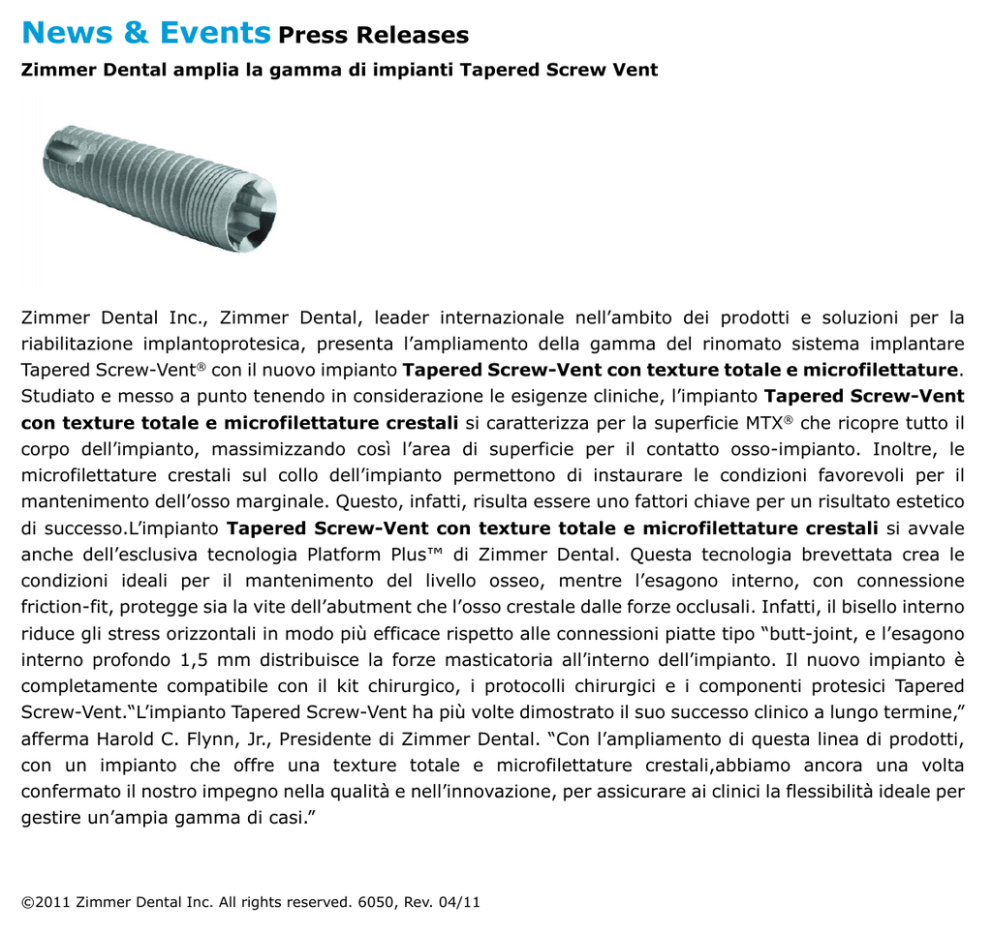 News & Events Press Releases
Zimmer Dental amplia la gamma di impianti Tapered Screw Vent

Zimmer Dental Inc., Zimmer Dental, leader internazionale nell'ambito dei prodotti e soluzioni per la riabilitazione implantoprotesica, presenta l'ampliamento della gamma del rinomato sistema implantare Tapered Screw-Vent® con il nuovo impianto Tapered Screw-Vent con texture totale e microfilettature. Studiato e messo a punto tenendo in considerazione le esigenze cliniche, l'impianto Tapered Screw-Vent con texture totale e microfilettature crestali si caratterizza per la superficie MTX® che ricopre tutto il corpo dell'impianto, massimizzando così l'area di superficie per il contatto osso-impianto. Inoltre, le microfilettature crestali sul collo dell'impianto permettono di instaurare le condizioni favorevoli per il mantenimento dell'osso marginale. Questo, infatti, risulta essere uno fattori chiave per un risultato estetico di successo.L'impianto Tapered Screw-Vent con texture totale e microfilettature crestali si avvale anche dell'esclusiva tecnologia Platform Plus™ di Zimmer Dental. Questa tecnologia brevettata crea le condizioni ideali per il mantenimento del livello osseo, mentre l'esagono interno, con connessione friction-fit, protegge sia la vite dell'abutment che l'osso crestale dalle forze occlusali. Infatti, il bisello interno riduce gli stress orizzontali in modo più efficace rispetto alle connessioni piatte tipo "butt-joint, e l'esagono interno profondo 1,5 mm distribuisce la forze masticatoria all'interno dell'impianto. Il nuovo impianto è completamente compatibile con il kit chirurgico, i protocolli chirurgici e i componenti protesici Tapered Screw-Vent."L'impianto Tapered Screw-Vent ha più volte dimostrato il suo successo clinico a lungo termine," afferma Harold C. Flynn, Jr., Presidente di Zimmer Dental. "Con l'ampliamento di questa linea di prodotti, con un impianto che offre una texture totale e microfilettature crestali,abbiamo ancora una volta confermato il nostro impegno nella qualità e nell'innovazione, per assicurare ai clinici la flessibilità ideale per gestire un'ampia gamma di casi."

©2011 Zimmer Dental Inc. All rights reserved. 6050, Rev. 04/11